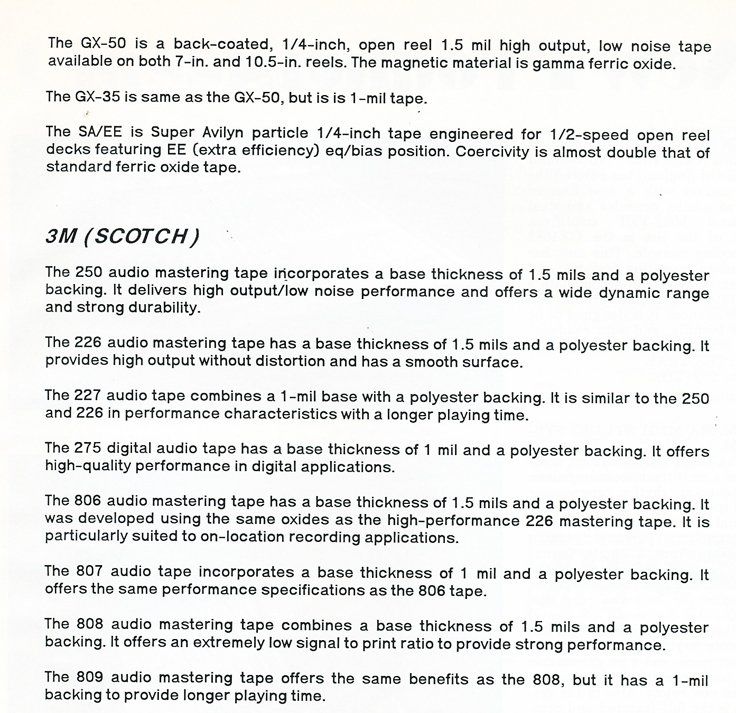 The GX-50 is a back-coated, 1/4-inch, open reel 1.5 mil high output, low noise tape available on both 7-in. and 10.5-in. reels. The magnetic material is gamma ferric oxide.

The GX-35 is same as the GX-50, but is is 1-mil tape.

The SA/EE is Super Avilyn particle 1/4-inch tape engineered for 1/2-speed open reel decks featuring EE (extra efficiency) eq/bias position. Coercivity is almost double that of standard ferric oxide tape.

3M (SCOTCH)

The 250 audio mastering tape incorporates a base thickness of 1.5 mils and a polyester backing. It delivers high output/low noise performance and offers a wide dynamic range and strong durability.

The 226 audio mastering tape has a base thickness of 1.5 mils and a polyester backing. It provides high output without distortion and has a smooth surface.

The 227 audio tape combines a 1-mil base with a polyester backing. It is similar to the 250 and 226 in performance characteristics with a longer playing time.

The 275 digital audio tape has a base thickness of 1 mil and a polyester backing. It offers high-quality performance in digital applications.

The 806 audio mastering tape has a base thickness of 1.5 mils and a polyester backing. It was developed using the same oxides as the high-performance 226 mastering tape. It is particularly suited to on-location recording applications.

The 807 audio tape incorporates a base thickness of 1 mil and a polyester backing. It offers the same performance specifications as the 806 tape.

The 808 audio mastering tape combines a base thickness of 1.5 mils and a polyester backing. It offers an extremely low signal to print ratio to provide strong performance.

The 809 audio mastering tape offers the same benefits as the 808, but it has a 1-mil backing to provide longer playing time.